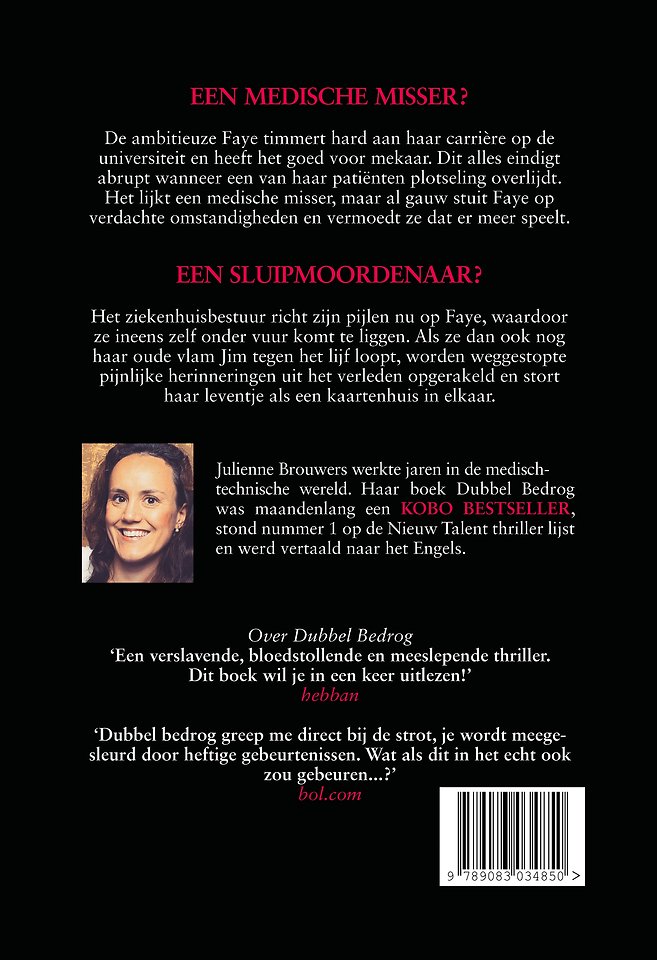 EEN MEDISCHE MISSER?

De ambitieuze Faye timmert hard aan haar carrière op de universiteit en heeft het goed voor mekaar. Dit alles eindigt abrupt wanneer een van haar patiënten plotseling overlijdt. Het lijkt een medische misser, maar al gauw stuit Faye op verdachte omstandigheden en vermoedt ze dat er meer speelt.

EEN SLUIPMOORDENAAR?

Het ziekenhuisbestuur richt zijn pijlen nu op Faye, waardoor ze ineens zelf onder vuur komt te liggen. Als ze dan ook nog haar oude vlam Jim tegen het lijf loopt, worden weggestopte pijnlijke herinneringen uit het verleden opgerakeld en stort haar leventje als een kaartenhuis in elkaar.

Julienne Brouwers werkte jaren in de medisch-technische wereld. Haar boek Dubbel Bedrog was maandenlang een KOBO BESTSELLER, stond nummer 1 op de Nieuw Talent thriller lijst en werd vertaald naar het Engels.

Over Dubbel Bedrog
‘Een verslavende, bloedstollende en meeslepende thriller. Dit boek wil je in een keer uitlezen!’
hebban

‘Dubbel bedrog greep me direct bij de strot, je wordt meegesleurd door heftige gebeurtenissen. Wat als dit in het echt ook zou gebeuren...?’
bol.com

9 789083 034850 >